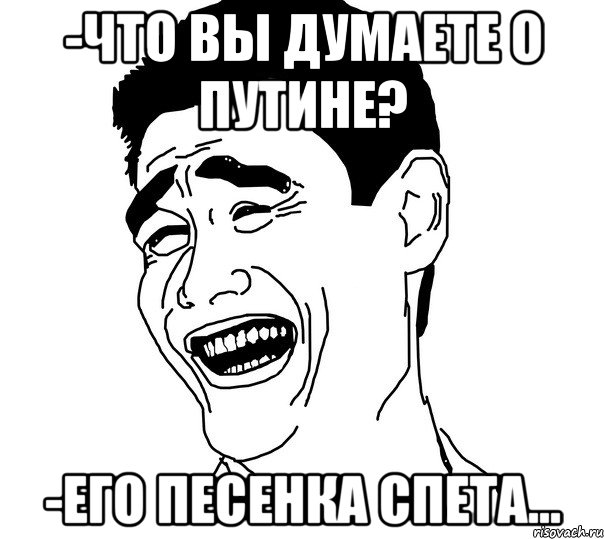 -ЧТО ВЫ ДУМАЕТЕ О ПУТИНЕ?

-ЕГО ПЕСЕНКА СПЕТА...

risovach.ru